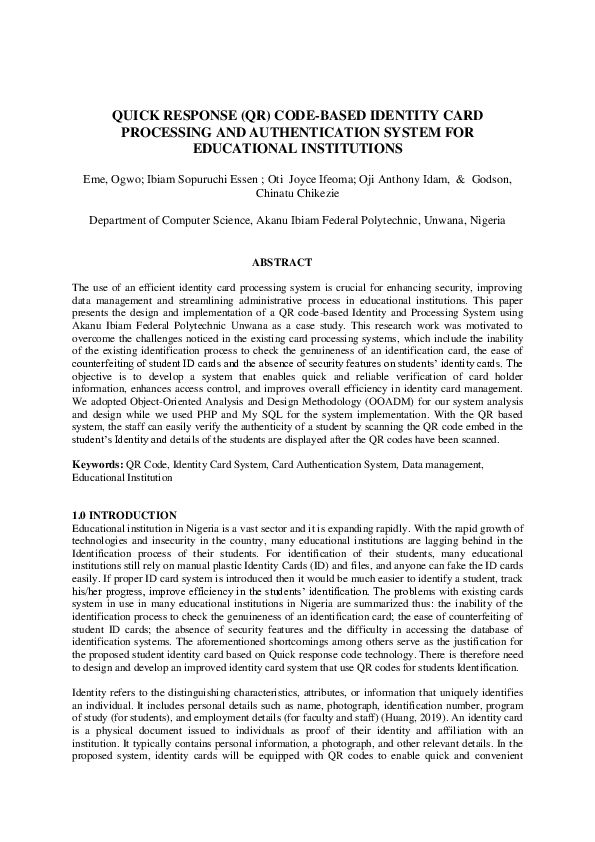 QUICK RESPONSE (QR) CODE-BASED IDENTITY CARD PROCESSING AND AUTHENTICATION SYSTEM FOR EDUCATIONAL INSTITUTIONS

Eme, Ogwo; Ibiam Sopuruchi Essen ; Oti Joyce Ifeoma; Oji Anthony Idam, & Godson, Chinatu Chikezie

Department of Computer Science, Akanu Ibiam Federal Polytechnic, Unwana, Nigeria

ABSTRACT

The use of an efficient identity card processing system is crucial for enhancing security, improving data management and streamlining administrative process in educational institutions. This paper presents the design and implementation of a QR code-based Identity and Processing System using Akanu Ibiam Federal Polytechnic Unwana as a case study. This research work was motivated to overcome the challenges noticed in the existing card processing systems, which include the inability of the existing identification process to check the genuineness of an identification card, the ease of counterfeiting of student ID cards and the absence of security features on students' identity cards. The objective is to develop a system that enables quick and reliable verification of card holder information, enhances access control, and improves overall efficiency in identity card management. We adopted Object-Oriented Analysis and Design Methodology (OOADM) for our system analysis and design while we used PHP and My SQL for the system implementation. With the QR based system, the staff can easily verify the authenticity of a student by scanning the QR code embed in the student's Identity and details of the students are displayed after the QR codes have been scanned.

Keywords: QR Code, Identity Card System, Card Authentication System, Data management, Educational Institution

1.0 INTRODUCTION
Educational institution in Nigeria is a vast sector and it is expanding rapidly. With the rapid growth of technologies and insecurity in the country, many educational institutions are lagging behind in the Identification process of their students. For identification of their students, many educational institutions still rely on manual plastic Identity Cards (ID) and files, and anyone can fake the ID cards easily. If proper ID card system is introduced then it would be much easier to identify a student, track his/her progress, improve efficiency in the students' identification. The problems with existing cards system in use in many educational institutions in Nigeria are summarized thus: the inability of the identification process to check the genuineness of an identification card; the ease of counterfeiting of student ID cards; the absence of security features and the difficulty in accessing the database of identification systems. The aforementioned shortcomings among others serve as the justification for the proposed student identity card based on Quick response code technology. There is therefore need to design and develop an improved identity card system that use QR codes for students Identification.

Identity refers to the distinguishing characteristics, attributes, or information that uniquely identifies an individual. It includes personal details such as name, photograph, identification number, program of study (for students), and employment details (for faculty and staff) (Huang, 2019). An identity card is a physical document issued to individuals as proof of their identity and affiliation with an institution. It typically contains personal information, a photograph, and other relevant details. In the proposed system, identity cards will be equipped with QR codes to enable quick and convenient